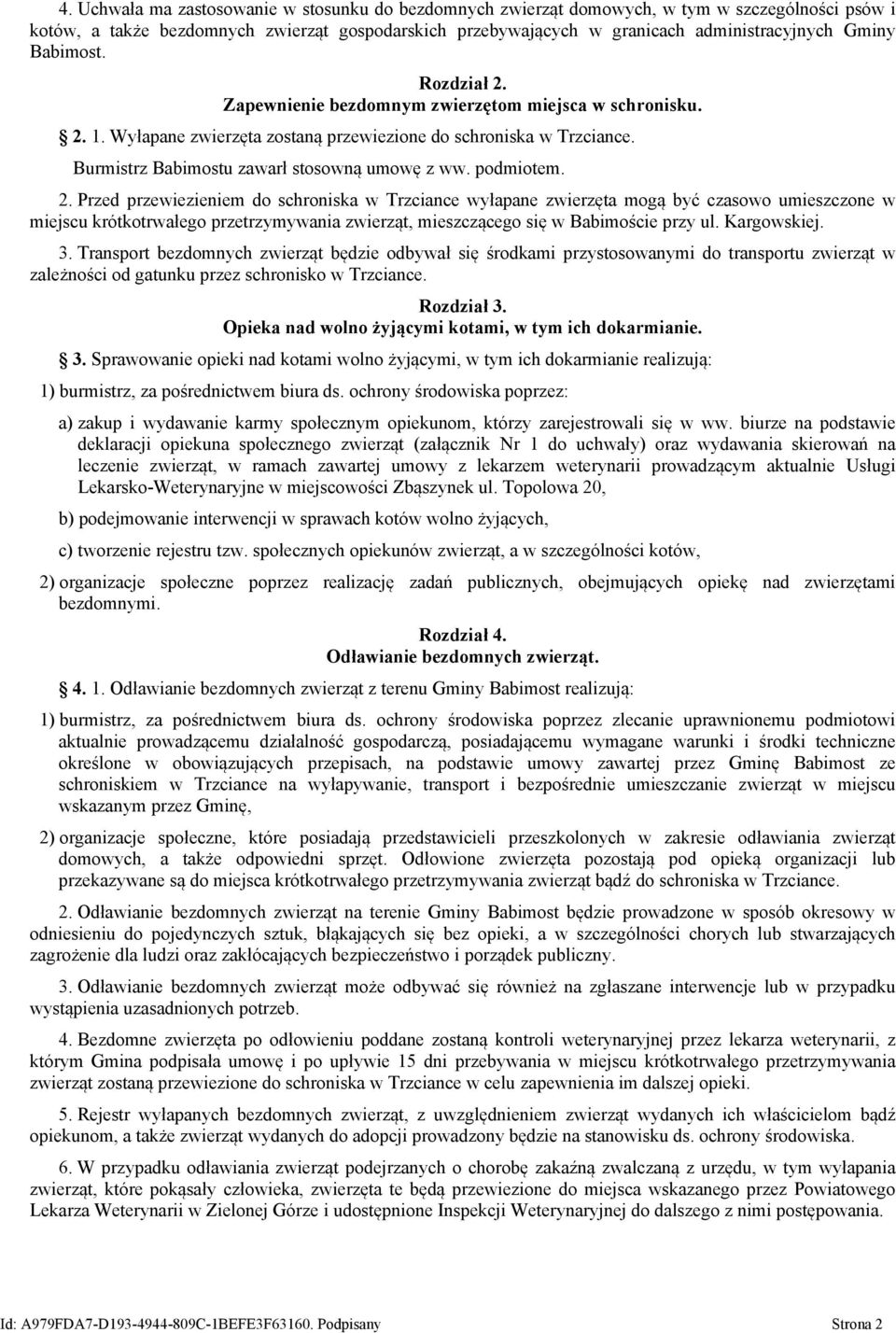 4. Uchwała ma zastosowanie w stosunku do bezdomnych zwierząt domowych, w tym w szczególności psów i kotów, a także bezdomnych zwierząt gospodarskich przebywających w granicach administracyjnych Gminy Babimost.

Rozdział 2.
Zapewnienie bezdomnym zwierzętom miejsca w schronisku.

2. 1. Wyłapane zwierzęta zostaną przewiezione do schroniska w Trzciance. Burmistrz Babimostu zawarł stosowną umowę z ww. podmiotem.

2. Przed przewiezieniem do schroniska w Trzciance wyłapane zwierzęta mogą być czasowo umieszczone w miejscu krótkotrwałego przetrzymywania zwierząt, mieszczącego się w Babimoście przy ul. Kargowskiej.

3. Transport bezdomnych zwierząt będzie odbywał się środkami przystosowanymi do transportu zwierząt w zależności od gatunku przez schronisko w Trzciance.

Rozdział 3.
Opieka nad wolno żyjącymi kotami, w tym ich dokarmianie.

3. Sprawowanie opieki nad kotami wolno żyjącymi, w tym ich dokarmianie realizują:

1) burmistrz, za pośrednictwem biura ds. ochrony środowiska poprzez:

a) zakup i wydawanie karmy społecznym opiekunom, którzy zarejestrowali się w ww. biurze na podstawie deklaracji opiekuna społecznego zwierząt (załącznik Nr 1 do uchwały) oraz wydawania skierowań na leczenie zwierząt, w ramach zawartej umowy z lekarzem weterynarii prowadzącym aktualnie Usługi Lekarsko-Weterynaryjne w miejscowości Zbąszynek ul. Topolowa 20,

b) podejmowanie interwencji w sprawach kotów wolno żyjących,

c) tworzenie rejestru tzw. społecznych opiekunów zwierząt, a w szczególności kotów,

2) organizacje społeczne poprzez realizację zadań publicznych, obejmujących opiekę nad zwierzętami bezdomnymi.

Rozdział 4.
Odławianie bezdomnych zwierząt.

4. 1. Odławianie bezdomnych zwierząt z terenu Gminy Babimost realizują:

1) burmistrz, za pośrednictwem biura ds. ochrony środowiska poprzez zlecanie uprawnionemu podmiotowi aktualnie prowadzącemu działalność gospodarczą, posiadającemu wymagane warunki i środki techniczne określone w obowiązujących przepisach, na podstawie umowy zawartej przez Gminę Babimost ze schroniskiem w Trzciance na wyłapywanie, transport i bezpośrednie umieszczanie zwierząt w miejscu wskazanym przez Gminę,

2) organizacje społeczne, które posiadają przedstawicieli przeszkolonych w zakresie odławiania zwierząt domowych, a także odpowiedni sprzęt. Odłowione zwierzęta pozostają pod opieką organizacji lub przekazywane są do miejsca krótkotrwałego przetrzymywania zwierząt bądź do schroniska w Trzciance.

2. Odławianie bezdomnych zwierząt na terenie Gminy Babimost będzie prowadzone w sposób okresowy w odniesieniu do pojedynczych sztuk, błąkających się bez opieki, a w szczególności chorych lub stwarzających zagrożenie dla ludzi oraz zakłócających bezpieczeństwo i porządek publiczny.

3. Odławianie bezdomnych zwierząt może odbywać się również na zgłaszane interwencje lub w przypadku wystąpienia uzasadnionych potrzeb.

4. Bezdomne zwierzęta po odłowieniu poddane zostaną kontroli weterynaryjnej przez lekarza weterynarii, z którym Gmina podpisała umowę i po upływie 15 dni przebywania w miejscu krótkotrwałego przetrzymywania zwierząt zostaną przewiezione do schroniska w Trzciance w celu zapewnienia im dalszej opieki.

5. Rejestr wyłapanych bezdomnych zwierząt, z uwzględnieniem zwierząt wydanych ich właścicielom bądź opiekunom, a także zwierząt wydanych do adopcji prowadzony będzie na stanowisku ds. ochrony środowiska.

6. W przypadku odławiania zwierząt podejrzanych o chorobę zakaźną zwalczaną z urzędu, w tym wyłapania zwierząt, które pokąsały człowieka, zwierzęta te będą przewiezione do miejsca wskazanego przez Powiatowego Lekarza Weterynarii w Zielonej Górze i udostępnione Inspekcji Weterynaryjnej do dalszego z nimi postępowania.

Id: A979FDA7-D193-4944-809C-1BEFE3F63160. Podpisany Strona 2